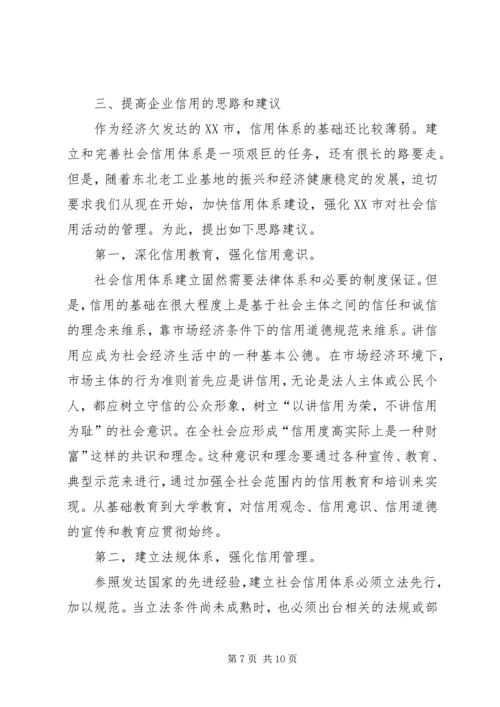 三、提高企业信用的思路和建议

作为经济欠发达的XX市，信用体系的基础还比较薄弱。建立和完善社会信用体系是一项艰巨的任务，还有很长的路要走。但是，随着东北老工业基地的振兴和经济健康稳定的发展，迫切要求我们从现在开始，加快信用体系建设，强化XX市对社会信用活动的管理。为此，提出如下思路建议。

第一，深化信用教育，强化信用意识。

社会信用体系建立固然需要法律体系和必要的制度保证。但是，信用的基础在很大程度上是基于社会主体之间的信任和诚信的理念来维系，靠市场经济条件下的信用道德规范来维系。讲信用应成为社会经济生活中的一种基本公德。在市场经济环境下，市场主体的行为准则首先应是讲信用，无论是法人主体或公民个人，都应树立守信的公众形象，树立“以讲信用为荣，不讲信用为耻”的社会意识。在全社会应形成“信用度高实际上是一种财富”这样的共识和理念。这种意识和理念要通过各种宣传、教育、典型示范来进行，通过加强全社会范围内的信用教育和培训来实现。从基础教育到大学教育，对信用观念、信用意识、信用道德的宣传和教育应贯彻始终。

第二，建立法规体系，强化信用管理。

参照发达国家的先进经验，建立社会信用体系必须立法先行，加以规范。当立法条件尚未成熟时，也必须出台相关的法规或部

第7页 共10页